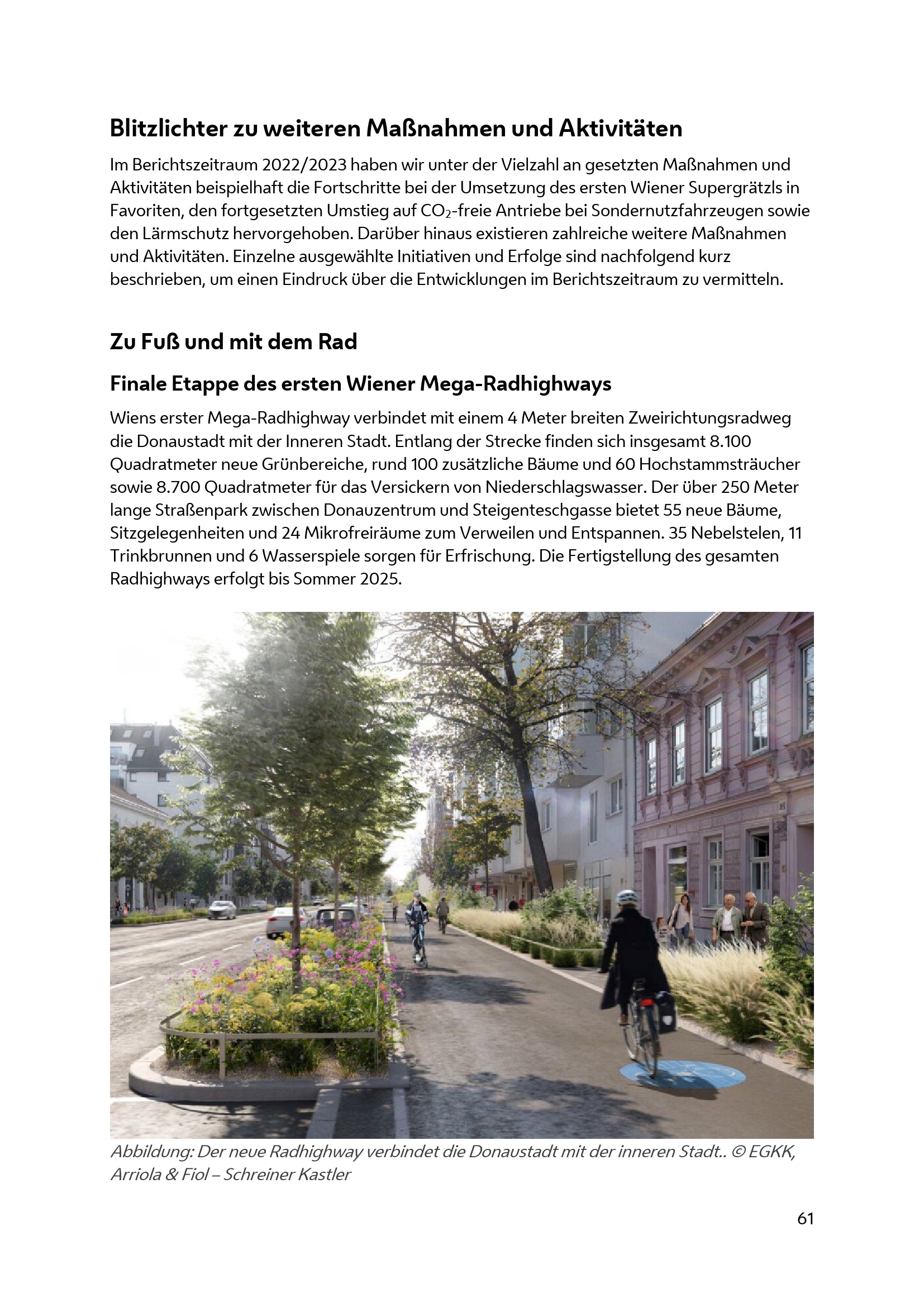 Blitzlichter zu weiteren Maßnahmen und Aktivitäten

Im Berichtszeitraum 2022/2023 haben wir unter der Vielzahl an gesetzten Maßnahmen und Aktivitäten beispielhaft die Fortschritte bei der Umsetzung des ersten Wiener Supergrätzls in Favoriten, den fortgesetzten Umstieg auf $CO_2$-freie Antriebe bei Sondernutzfahrzeugen sowie den Lärmschutz hervorgehoben. Darüber hinaus existieren zahlreiche weitere Maßnahmen und Aktivitäten. Einzelne ausgewählte Initiativen und Erfolge sind nachfolgend kurz beschrieben, um einen Eindruck über die Entwicklungen im Berichtszeitraum zu vermitteln.

Zu Fuß und mit dem Rad

Finale Etappe des ersten Wiener Mega-Radhighways

Wiens erster Mega-Radhighway verbindet mit einem 4 Meter breiten Zweirichtungsradweg die Donaustadt mit der Inneren Stadt. Entlang der Strecke finden sich insgesamt 8.100 Quadratmeter neue Grünbereiche, rund 100 zusätzliche Bäume und 60 Hochstammsträucher sowie 8.700 Quadratmeter für das Versickern von Niederschlagswasser. Der über 250 Meter lange Straßenpark zwischen Donauzentrum und Steigenteschgasse bietet 55 neue Bäume, Sitzgelegenheiten und 24 Mikrofreiräume zum Verweilen und Entspannen. 35 Nebelstelen, 11 Trinkbrunnen und 6 Wasserspiele sorgen für Erfrischung. Die Fertigstellung des gesamten Radhighways erfolgt bis Sommer 2025.

Abbildung: Der neue Radhighway verbindet die Donaustadt mit der inneren Stadt.. © EGKK, Arriola & Fiol – Schreiner Kastler

61